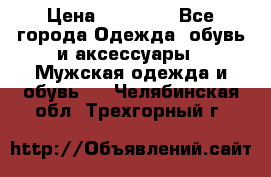 Цена Все города Одежда обувь и аксессуары Мужская одежда и обувь Челябинская обл Трехгорный г

http://Объявлений.сайт